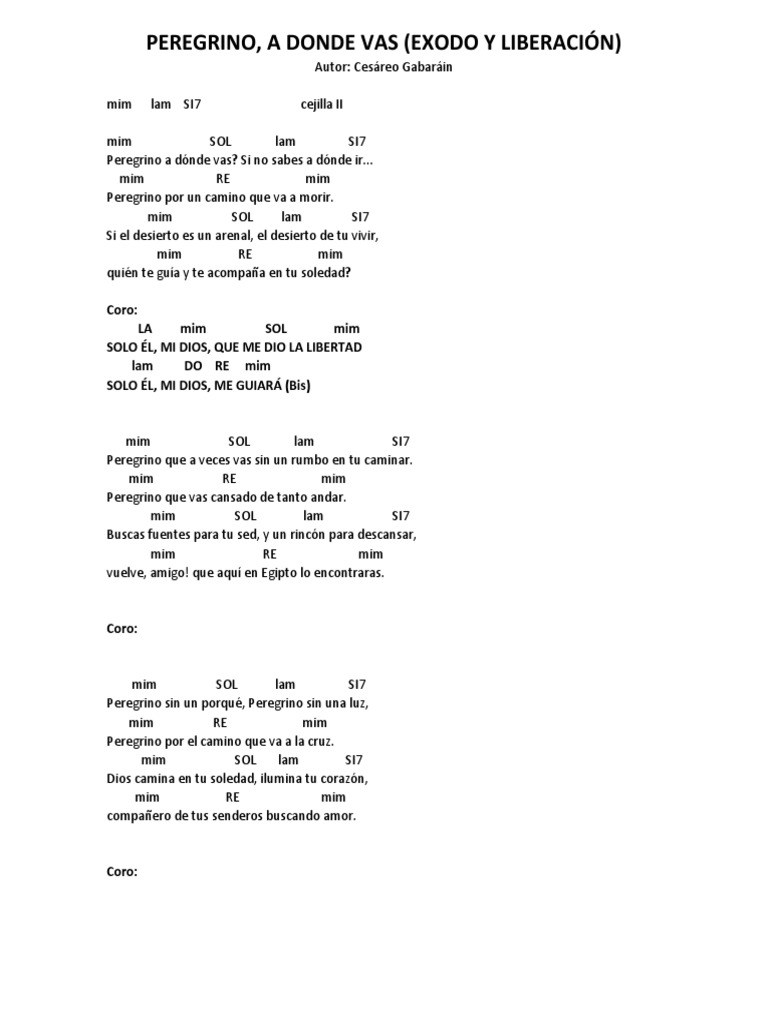 PEREGRINO, A DONDE VAS (EXODO Y LIBERACIÓN)
Autor: Cesáreo Gabaráin

mim lam SI7 cejilla II

mim SOL lam SI7
Peregrino a dónde vas? Si no sabes a dónde ir...
mim RE mim
Peregrino por un camino que va a morir.
mim SOL lam SI7
Si el desierto es un arenal, el desierto de tu vivir,
mim RE mim
quién te guía y te acompaña en tu soledad?

Coro:
LA mim SOL mim
SOLO ÉL, MI DIOS, QUE ME DIO LA LIBERTAD
lam DO RE mim
SOLO ÉL, MI DIOS, ME GUIARÁ (Bis)

mim SOL lam SI7
Peregrino que a veces vas sin un rumbo en tu caminar.
mim RE mim
Peregrino que vas cansado de tanto andar.
mim SOL lam SI7
Buscas fuentes para tu sed, y un rincón para descansar,
mim RE mim
vuelve, amigo! que aquí en Egipto lo encontraras.

Coro:

mim SOL lam SI7
Peregrino sin un porqué, Peregrino sin una luz,
mim RE mim
Peregrino por el camino que va a la cruz.
mim SOL lam SI7
Dios camina en tu soledad, ilumina tu corazón,
mim RE mim
compañero de tus senderos buscando amor.

Coro: